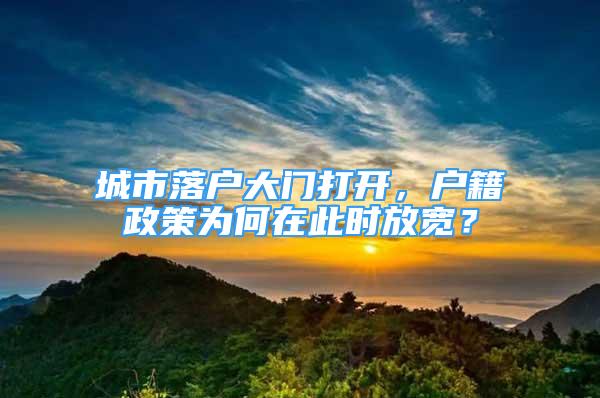 城市落户大门打开，户籍政策为何在此时放宽？